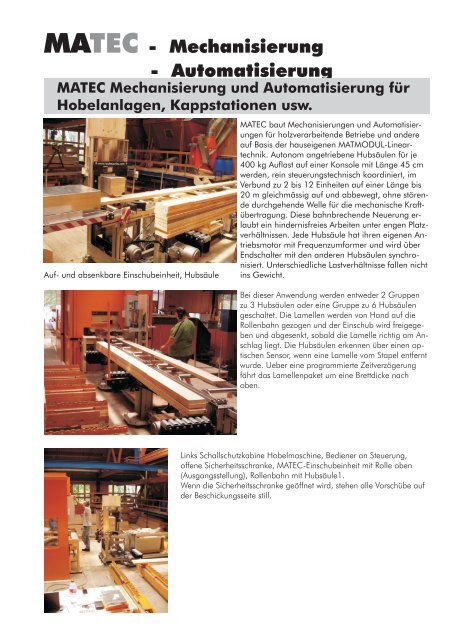 MATEC - Mechanisierung
- Automatisierung

MATEC Mechanisierung und Automatisierung für Hobelanlagen, Kappstationen usw.

MATEC baut Mechanisierungen und Automatisierungen für holzverarbeitende Betriebe und andere auf Basis der hauseigenen MATMODUL-Lineartechnik. Autonom angetriebene Hubsäulen für je 400 kg Auflast auf einer Konsole mit Länge 45 cm werden, rein steuerungstechnisch koordiniert, im Verbund zu 2 bis 12 Einheiten auf einer Länge bis 20 m gleichmässig auf und abbewegt, ohne störende durchgehende Welle für die mechanische Kraftübertragung. Diese bahnbrechende Neuerung erlaubt ein hindernisfreies Arbeiten unter engen Platzverhältnissen. Jede Hubsäule hat ihren eigenen Antriebsmotor mit Frequenzumformer und wird über Endschalter mit den anderen Hubsäulen synchronisiert. Unterschiedliche Lastverhältnisse fallen nicht ins Gewicht.

Auf- und absenkbare Einschubeinheit, Hubsäule

Bei dieser Anwendung werden entweder 2 Gruppen zu 3 Hubsäulen oder eine Gruppe zu 6 Hubsäulen geschaltet. Die Lamellen werden von Hand auf die Rollenbahn gezogen und der Einschub wird freigegeben und abgesenkt, sobald die Lamelle richtig am Anschlag liegt. Die Hubsäulen erkennen über einen optischen Sensor, wenn eine Lamelle vom Stapel entfernt wurde. Ueber eine programmierte Zeitverzögerung fährt das Lamellenpaket um eine Brettdicke nach oben.

Links Schallschutzkabine Hobelmaschine, Bediener an Steuerung, offene Sicherheitsschranke, MATEC-Einschubeinheit mit Rolle oben (Ausgangsstellung), Rollenbahn mit Hubsäule1.
Wenn die Sicherheitsschranke geöffnet wird, stehen alle Vorschübe auf der Beschickungsseite still.